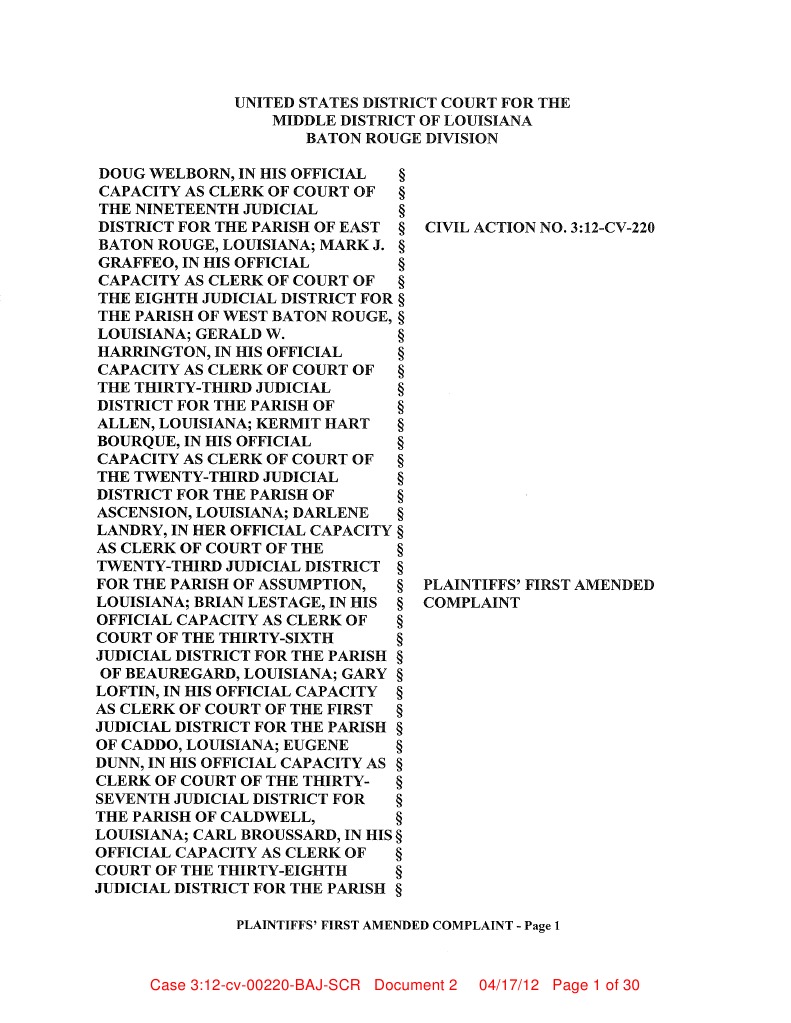 UNITED STATES DISTRICT COURT FOR THE
MIDDLE DISTRICT OF LOUISIANA
BATON ROUGE DIVISION

DOUG WELBORN, IN HIS OFFICIAL CAPACITY AS CLERK OF COURT OF THE NINETEENTH JUDICIAL DISTRICT FOR THE PARISH OF EAST BATON ROUGE, LOUISIANA; MARK J. GRAFFEO, IN HIS OFFICIAL CAPACITY AS CLERK OF COURT OF THE EIGHTH JUDICIAL DISTRICT FOR THE PARISH OF WEST BATON ROUGE, LOUISIANA; GERALD W. HARRINGTON, IN HIS OFFICIAL CAPACITY AS CLERK OF COURT OF THE THIRTY-THIRD JUDICIAL DISTRICT FOR THE PARISH OF ALLEN, LOUISIANA; KERMIT HART BOURQUE, IN HIS OFFICIAL CAPACITY AS CLERK OF COURT OF THE TWENTY-THIRD JUDICIAL DISTRICT FOR THE PARISH OF ASCENSION, LOUISIANA; DARLENE LANDRY, IN HER OFFICIAL CAPACITY AS CLERK OF COURT OF THE TWENTY-THIRD JUDICIAL DISTRICT FOR THE PARISH OF ASSUMPTION, LOUISIANA; BRIAN LESTAGE, IN HIS OFFICIAL CAPACITY AS CLERK OF COURT OF THE THIRTY-SIXTH JUDICIAL DISTRICT FOR THE PARISH OF BEAUREGARD, LOUISIANA; GARY LOFTIN, IN HIS OFFICIAL CAPACITY AS CLERK OF COURT OF THE FIRST JUDICIAL DISTRICT FOR THE PARISH OF CADDO, LOUISIANA; EUGENE DUNN, IN HIS OFFICIAL CAPACITY AS CLERK OF COURT OF THE THIRTY-SEVENTH JUDICIAL DISTRICT FOR THE PARISH OF CALDWELL, LOUISIANA; CARL BROUSSARD, IN HIS OFFICIAL CAPACITY AS CLERK OF COURT OF THE THIRTY-EIGHTH JUDICIAL DISTRICT FOR THE PARISH

§
§
§
§
§
§
§
§
§
§
§
§
§
§
§
§
§
§
§
§
§
§
§
§
§
§
§
§
§
§
§
§
§
§
§
§
§
§
§
§
§

CIVIL ACTION NO. 3:12-CV-220

PLAINTIFFS' FIRST AMENDED COMPLAINT

PLAINTIFFS' FIRST AMENDED COMPLAINT - Page 1

Case 3:12-cv-00220-BAJ-SCR Document 2 04/17/12 Page 1 of 30